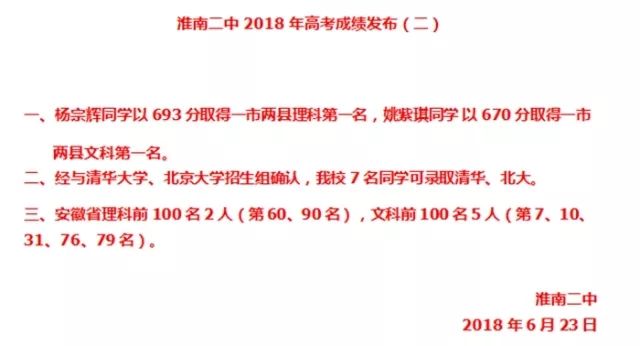 淮南二中 2018 年高考成绩发布（二）

一、杨宗辉同学以 693 分取得一市两县理科第一名，姚紫琪同学以 670 分取得一市两县文科第一名。

二、经与清华大学、北京大学招生组确认，我校 7 名同学可录取清华、北大。

三、安徽省理科前 100 名 2 人（第 60、90 名），文科前 100 名 5 人（第 7、10、31、76、79 名）。

淮南二中

2018 年 6 月 23 日